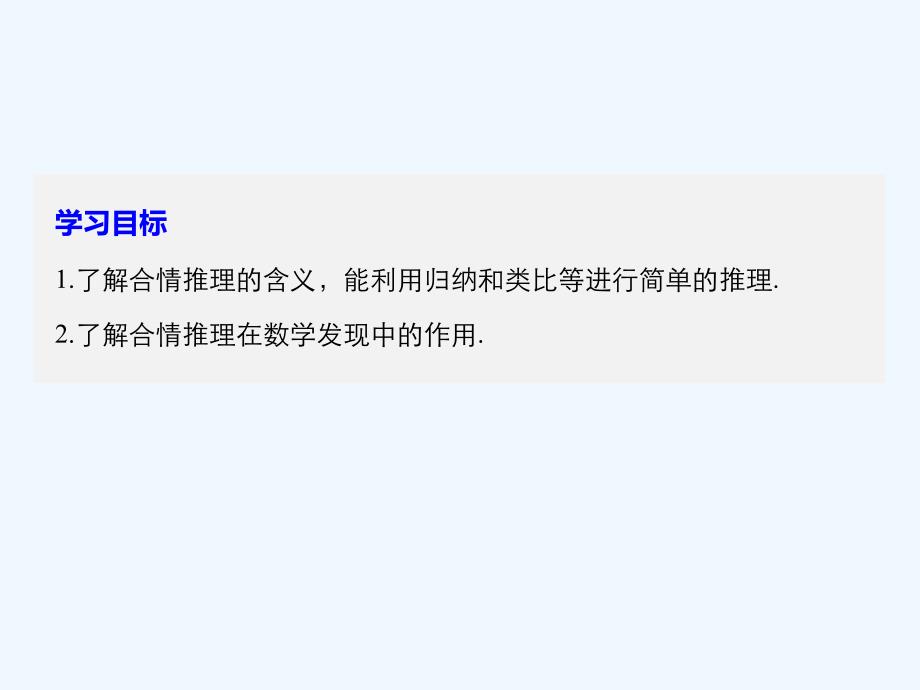 学习目标

1.了解合情推理的含义，能利用归纳和类比等进行简单的推理.

2.了解合情推理在数学发现中的作用.